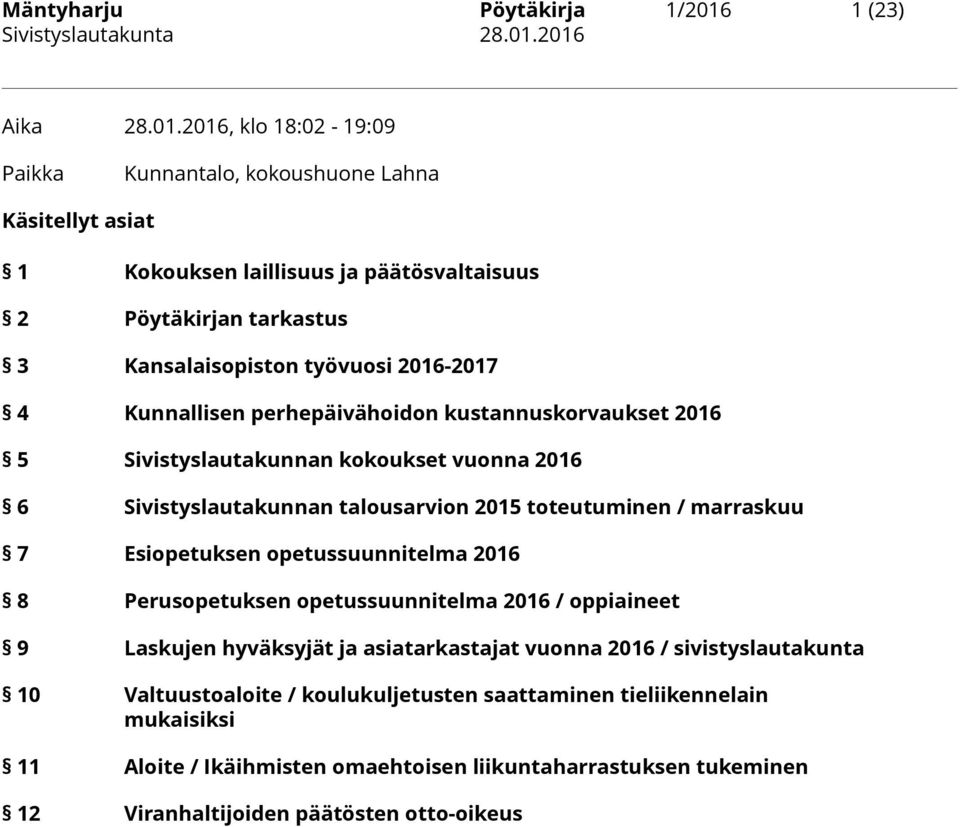 Mäntyharju Pöytäkirja 1/2016 1 (23)
Sivistyslautakunta 28.01.2016

Aika 28.01.2016, klo 18:02 - 19:09

Paikka Kunnantalo, kokoushuone Lahna

Käsitellyt asiat

§ 1 Kokouksen laillisuus ja päätösvaltaisuus

§ 2 Pöytäkirjan tarkastus

§ 3 Kansalaisopiston työvuosi 2016-2017

§ 4 Kunnallisen perhepäivähoidon kustannuskorvaukset 2016

§ 5 Sivistyslautakunnan kokoukset vuonna 2016

§ 6 Sivistyslautakunnan talousarvion 2015 toteutuminen / marraskuu

§ 7 Esiopetuksen opetussuunnitelma 2016

§ 8 Perusopetuksen opetussuunnitelma 2016 / oppiaineet

§ 9 Laskujen hyväksyjät ja asiatarkastajat vuonna 2016 / sivistyslautakunta

§ 10 Valtuustoaloite / koulukuljetusten saattaminen tieliikennelain mukaisiksi

§ 11 Aloite / Ikäihmisten omaehtoisen liikuntaharrastuksen tukeminen

§ 12 Viranhaltijoiden päätösten otto-oikeus